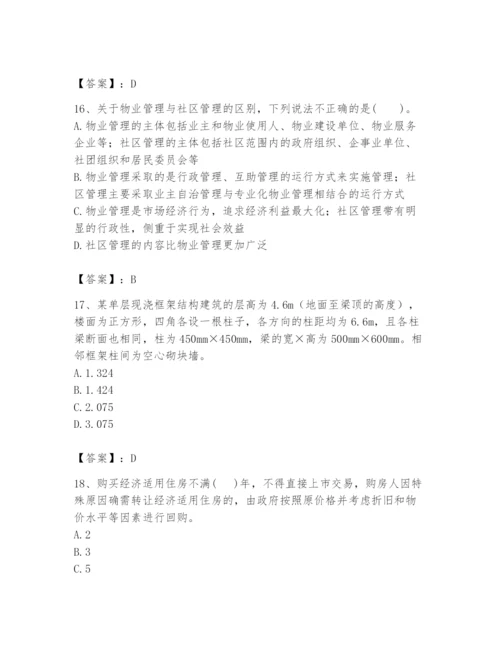 【答案】：D

16、关于物业管理与社区管理的区别，下列说法不正确的是(　　)。
A. 物业管理的主体包括业主和物业使用人、物业建设单位、物业服务企业等；社区管理的主体包括社区范围内的政府组织、企事业单位、社团组织和居民委员会等
B. 物业管理采取的是行政管理、互助管理的运行方式来实施管理；社区管理主要采取业主自治管理与专业化物业管理相结合的运行方式
C. 物业管理是市场经济行为，追求经济利益最大化；社区管理带有明显的行政性，侧重于实现社会效益
D. 社区管理的内容比物业管理更加广泛

【答案】：B

17、某单层现浇框架结构建筑的层高为 4.6m（地面至梁顶的高度），楼面为正方形，四角各设一根柱子，各方向的柱距均为 6.6m，且各柱梁断面也相同，柱为 450mm×450mm，梁的宽×高为 500mm×600mm。相邻框架柱间为空心砌块墙。
A. 1.324
B. 1.424
C. 2.075
D. 3.075

【答案】：D

18、购买经济适用住房不满(　　)年，不得直接上市交易，购房人因特殊原因确需转让经济适用住房的，由政府按照原价格并考虑折旧和物价水平等因素进行回购。
A. 2
B. 3
C. 5